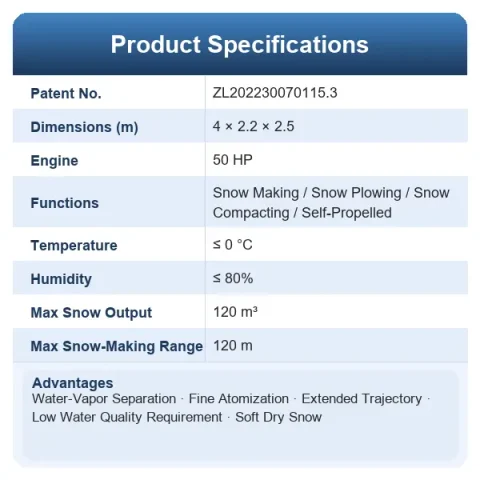 Product Specifications

| Patent No. | ZL202230070115.3 |
|---|---|
| Dimensions (m) | 4 × 2.2 × 2.5 |
| Engine | 50 HP |
| Functions | Snow Making / Snow Plowing / Snow Compacting / Self-Propelled |
| Temperature | ≤ 0 °C |
| Humidity | ≤ 80% |
| Max Snow Output | 120 m³ |
| Max Snow-Making Range | 120 m |

Advantages
Water-Vapor Separation · Fine Atomization · Extended Trajectory · Low Water Quality Requirement · Soft Dry Snow